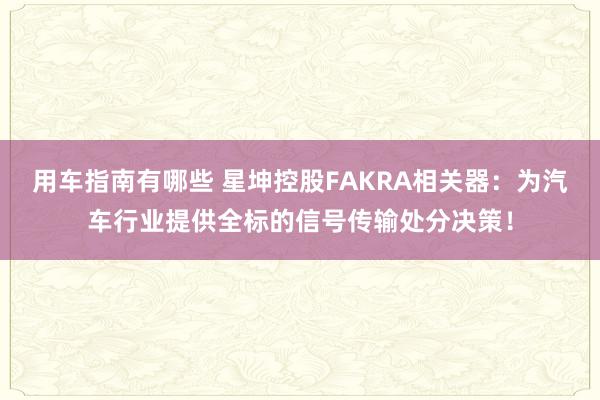 用车指南有哪些 星坤控股FAKRA相关器：为汽车行业提供全标的信号传输处分决策！